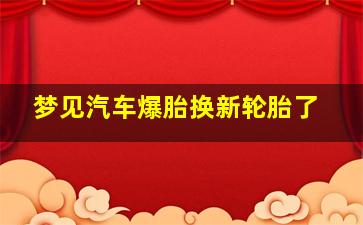 梦见汽车爆胎换新轮胎了